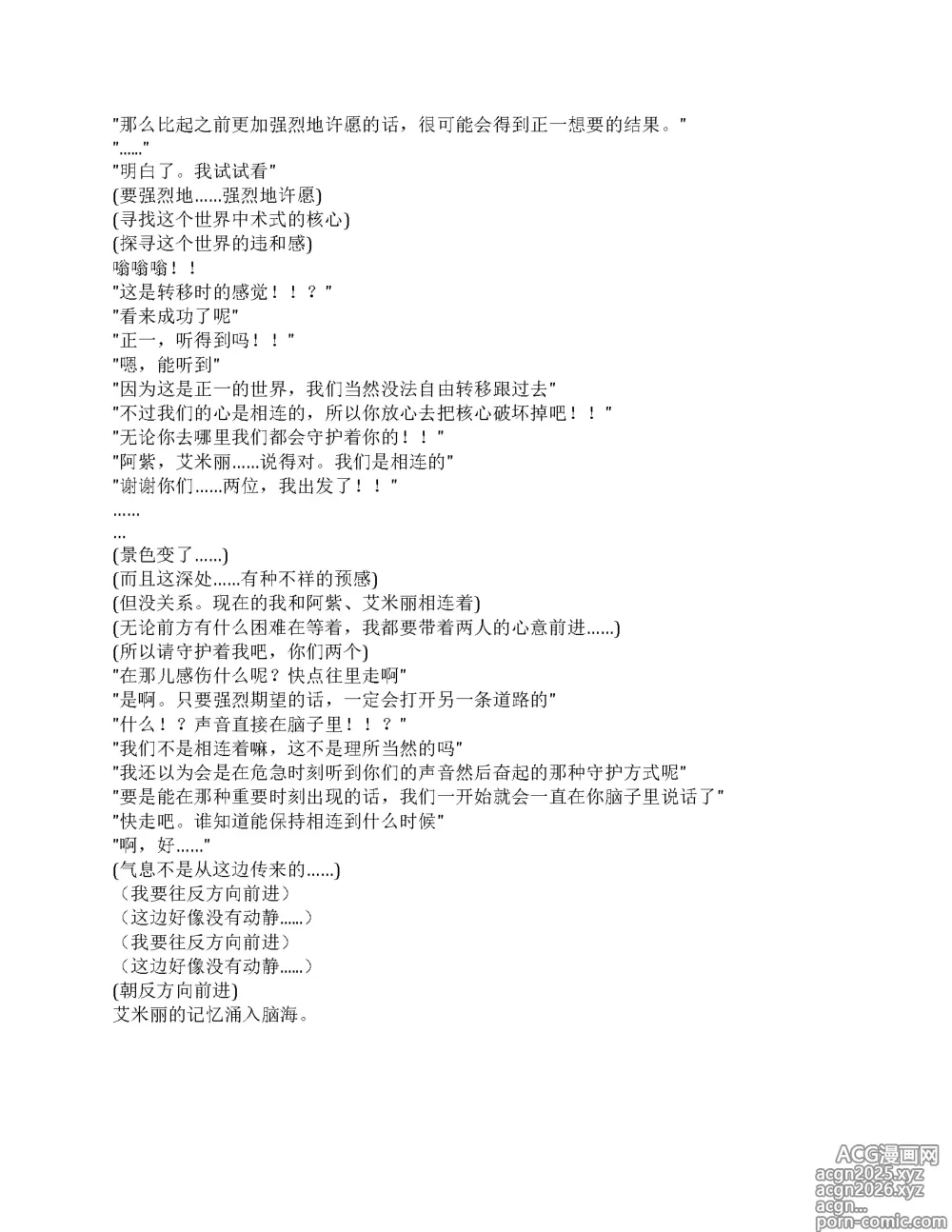 "那么比起之前更加强烈地许愿的话，很可能会得到正一想要的结果。"
"......"
"明白了。我试试看"
(要强烈地......强烈地许愿)
(寻找这个世界中术式的核心)
(探寻这个世界的违和感)
嗡嗡嗡！！
"这是转移时的感觉！！？"
"看来成功了呢"
"正一，听得到吗！！"
"嗯，能听到"
"因为这是正一的世界，我们当然没法自由转移跟过去"
"不过我们的心是相连的，所以你放心去把核心破坏掉吧！！"
"无论你去哪里我们都会守护着你的！！"
"阿紫，艾米丽......说得对。我们是相连的"
"谢谢你们......两位，我出发了！！"
......
...
(景色变了......)
(而且这深处......有种不祥的预感)
(但没关系。现在的我和阿紫、艾米丽相连着)
(无论前方有什么困难在等着，我都要带着两人的心意前进......)
(所以请守护着我吧，你们两个)
"在那儿感伤什么呢？快点往里走啊"
"是啊。只要强烈期望的话，一定会打开另一条道路的"
"什么！？声音直接在脑子里！！？"
"我们不是相连着嘛，这不是理所当然的吗"
"我还以为会是在危急时刻听到你们的声音然后奋起的那种守护方式呢"
"要是能在那种重要时刻出现的话，我们一开始就会一直在你脑子里说话了"
"快走吧。谁知道能保持相连到什么时候"
"啊，好......"
(气息不是从这边传来的......)
（我要往反方向前进）
（这边好像没有动静......）
（我要往反方向前进）
（这边好像没有动静......）
(朝反方向前进)
艾米丽的记忆涌入脑海。

ACG漫画网
acgn2025.xyz
acgn2026.xyz
acgn...
porn-comic.com